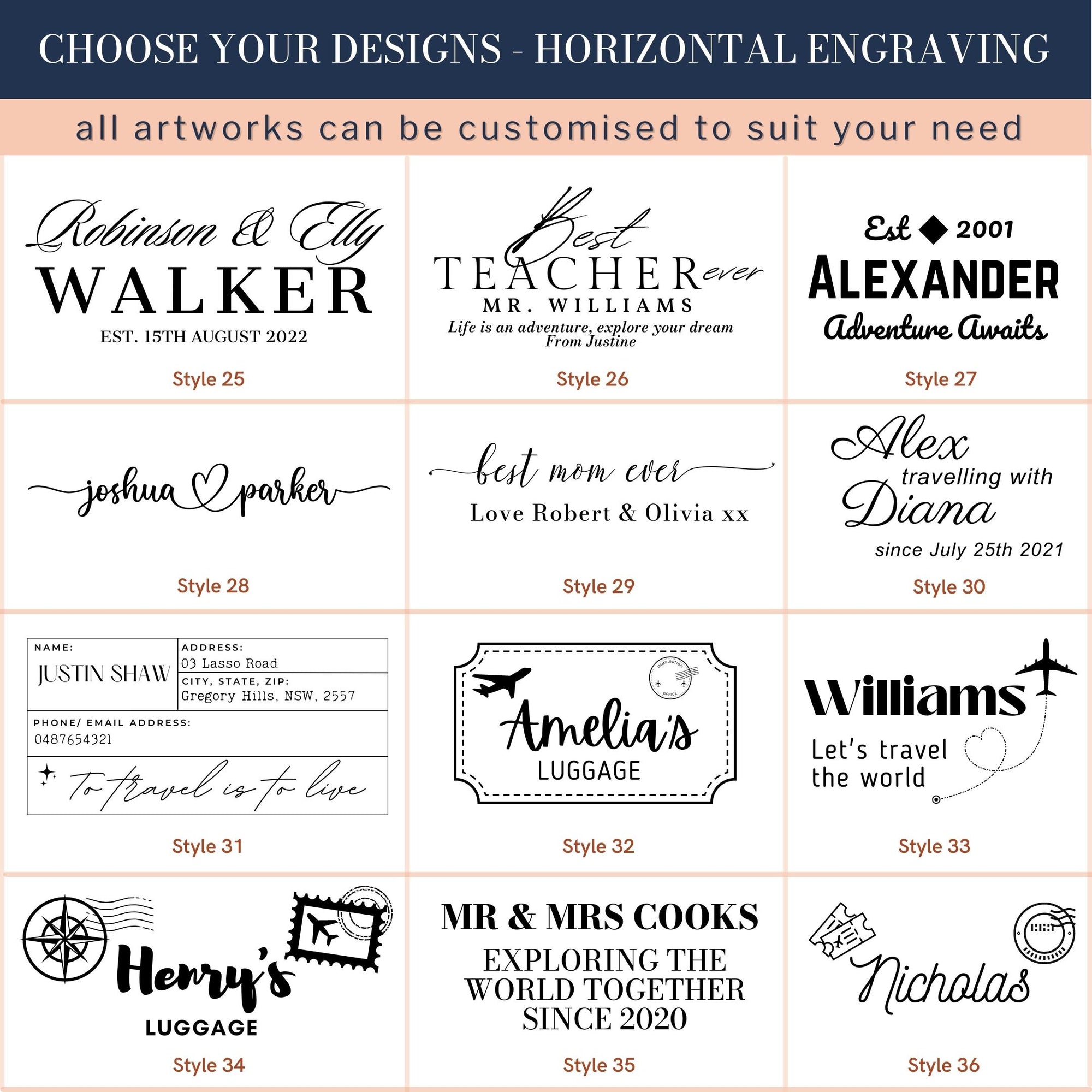 CHOOSE YOUR DESIGNS - HORIZONTAL ENGRAVING

all artworks can be customised to suit your need

Robinson & Elly
WALKER
EST. 15TH AUGUST 2022

Style 25

Best
TEACHER ever
MR. WILLIAMS
Life is an adventure, explore your dream
From Justine

Style 26

Est ◆ 2001
ALEXANDER
Adventure Awaits

Style 27

joshua parker

Style 28

best mom ever
Love Robert & Olivia xx

Style 29

Alex
travelling with
Diana
since July 25th 2021

Style 30

NAME:
JUSTIN SHAW
ADDRESS:
03 Lasso Road
CITY, STATE, ZIP:
Gregory Hills, NSW, 2557
PHONE/ EMAIL ADDRESS:
0487654321
To travel is to live

Style 31

Amelia's
LUGGAGE

Style 32

Williams
Let's travel
the world

Style 33

Henry's
LUGGAGE

Style 34

MR & MRS COOKS
EXPLORING THE
WORLD TOGETHER
SINCE 2020

Style 35

Nicholas

Style 36